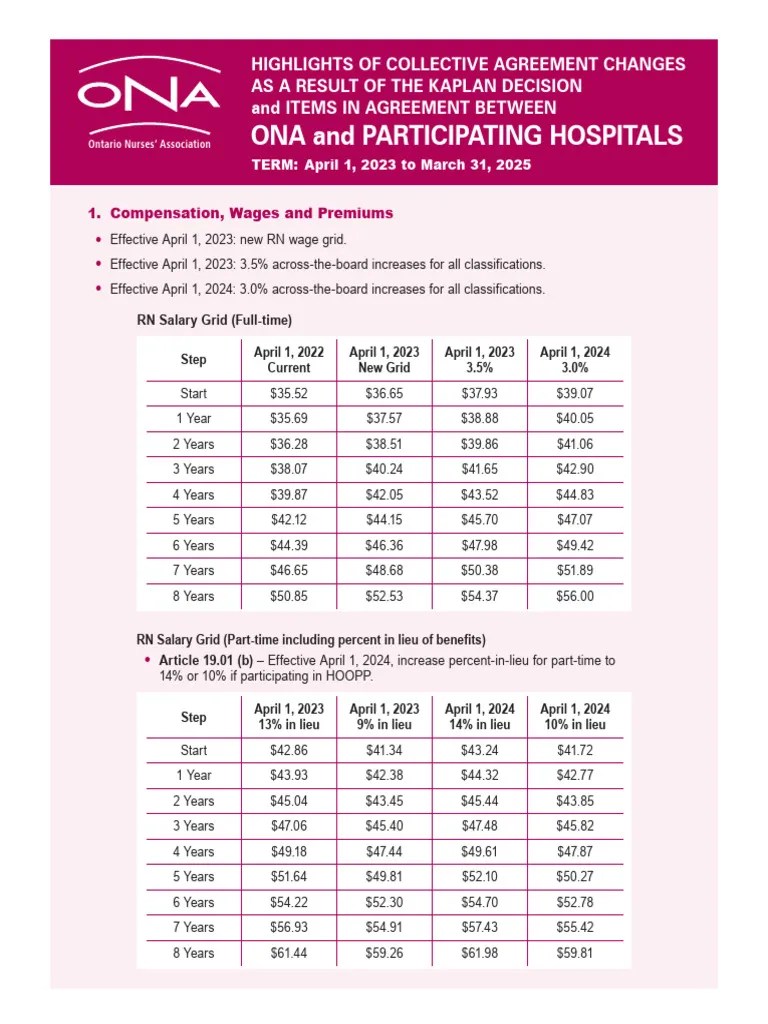 ONA
Ontario Nurses' Association

HIGHLIGHTS OF COLLECTIVE AGREEMENT CHANGES AS A RESULT OF THE KAPLAN DECISION and ITEMS IN AGREEMENT BETWEEN
ONA and PARTICIPATING HOSPITALS
TERM: April 1, 2023 to March 31, 2025

1. Compensation, Wages and Premiums

• Effective April 1, 2023: new RN wage grid.
• Effective April 1, 2023: 3.5% across-the-board increases for all classifications.
• Effective April 1, 2024: 3.0% across-the-board increases for all classifications.

RN Salary Grid (Full-time)

| Step | April 1, 2022 Current | April 1, 2023 New Grid | April 1, 2023 3.5% | April 1, 2024 3.0% |
|---|---|---|---|---|
| Start | $35.52 | $36.65 | $37.93 | $39.07 |
| 1 Year | $35.69 | $37.57 | $38.88 | $40.05 |
| 2 Years | $36.28 | $38.51 | $39.86 | $41.06 |
| 3 Years | $38.07 | $40.24 | $41.65 | $42.90 |
| 4 Years | $39.87 | $42.05 | $43.52 | $44.83 |
| 5 Years | $42.12 | $44.15 | $45.70 | $47.07 |
| 6 Years | $44.39 | $46.36 | $47.98 | $49.42 |
| 7 Years | $46.65 | $48.68 | $50.38 | $51.89 |
| 8 Years | $50.85 | $52.53 | $54.37 | $56.00 |

RN Salary Grid (Part-time including percent in lieu of benefits)

• Article 19.01 (b) – Effective April 1, 2024, increase percent-in-lieu for part-time to 14% or 10% if participating in HOOPP.

| Step | April 1, 2023 13% in lieu | April 1, 2023 9% in lieu | April 1, 2024 14% in lieu | April 1, 2024 10% in lieu |
|---|---|---|---|---|
| Start | $42.86 | $41.34 | $43.24 | $41.72 |
| 1 Year | $43.93 | $42.38 | $44.32 | $42.77 |
| 2 Years | $45.04 | $43.45 | $45.44 | $43.85 |
| 3 Years | $47.06 | $45.40 | $47.48 | $45.82 |
| 4 Years | $49.18 | $47.44 | $49.61 | $47.87 |
| 5 Years | $51.64 | $49.81 | $52.10 | $50.27 |
| 6 Years | $54.22 | $52.30 | $54.70 | $52.78 |
| 7 Years | $56.93 | $54.91 | $57.43 | $55.42 |
| 8 Years | $61.44 | $59.26 | $61.98 | $59.81 |